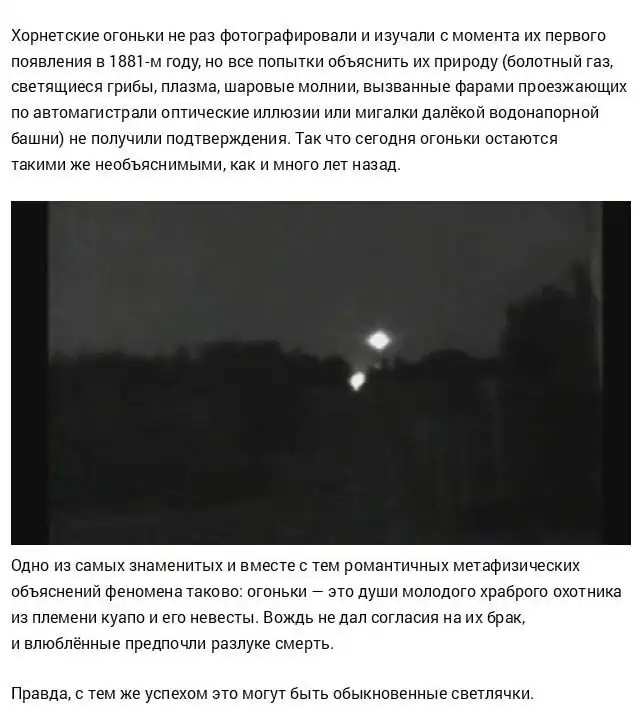 Хорнетские огоньки не раз фотографировали и изучали с момента их первого появления в 1881-м году, но все попытки объяснить их природу (болотный газ, светящиеся грибы, плазма, шаровые молнии, вызванные фарами проезжающих по автомагистрали оптические иллюзии или мигалки далёкой водонапорной башни) не получили подтверждения. Так что сегодня огоньки остаются такими же необъяснимыми, как и много лет назад.

Одно из самых знаменитых и вместе с тем романтичных метафизических объяснений феномена таково: огоньки — это души молодого храброго охотника из племени куапо и его невесты. Вождь не дал согласия на их брак, и влюблённые предпочли разлуке смерть.

Правда, с тем же успехом это могут быть обыкновенные светлячки.